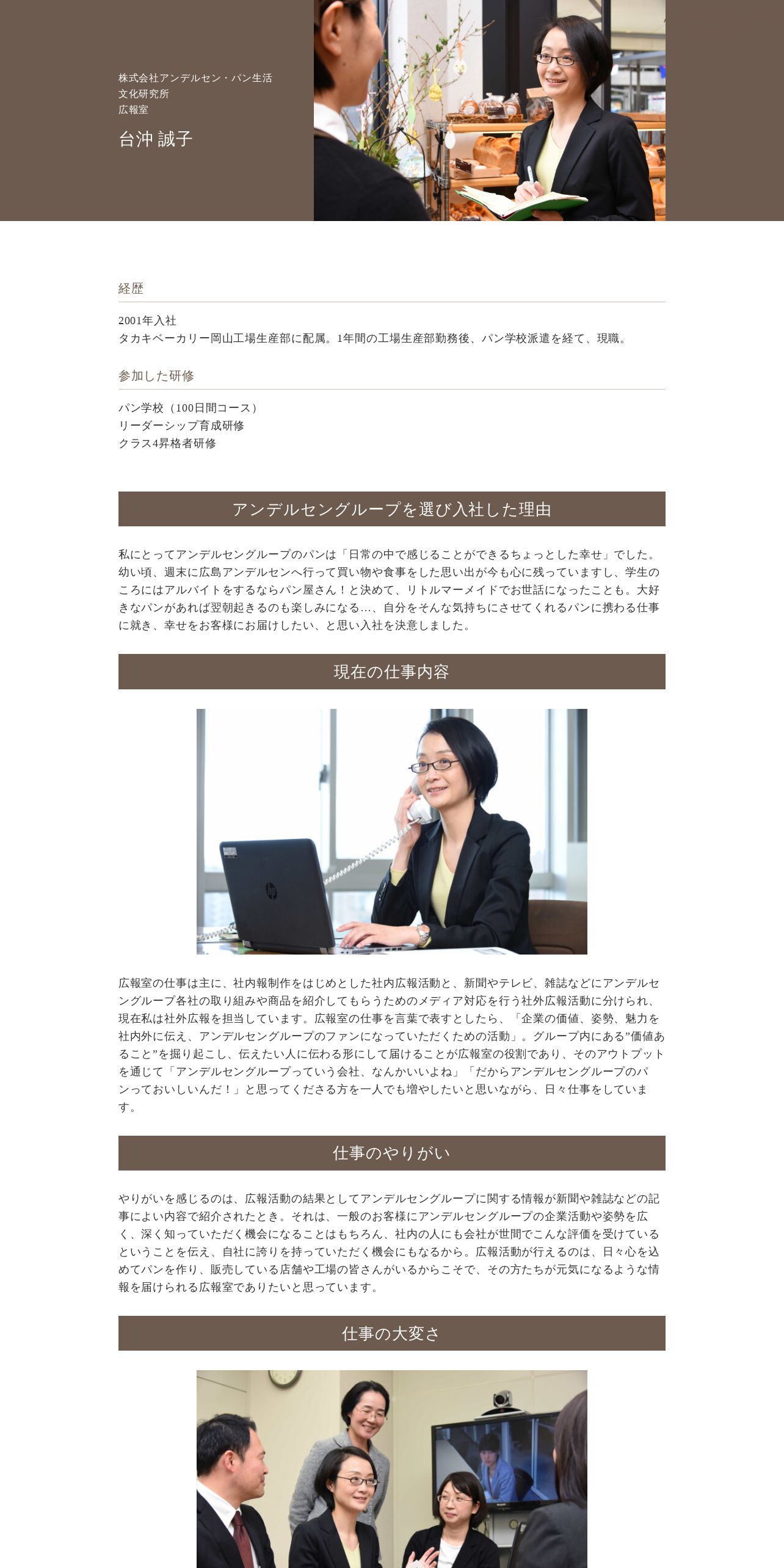 株式会社アンデルセン・パン生活
文化研究所
広報室

台沖 誠子

経歴

2001年入社
タカキベーカリー岡山工場生産部に配属。1年間の工場生産部勤務後、パン学校派遣を経て、現職。

参加した研修

パン学校（100日間コース）
リーダーシップ育成研修
クラス4昇格者研修

アンデルセングループを選び入社した理由

私にとってアンデルセングループのパンは「日常の中で感じることができるちょっとした幸せ」でした。幼い頃、週末に広島アンデルセンへ行って買い物や食事をした思い出が今も心に残っていますし、学生のころにはアルバイトをするならパン屋さん！と決めて、リトルマーメイドでお世話になったことも。大好きなパンがあれば翌朝起きるのも楽しみになる…、自分をそんな気持ちにさせてくれるパンに携わる仕事に就き、幸せをお客様にお届けしたい、と思い入社を決意しました。

現在の仕事内容

広報室の仕事は主に、社内報制作をはじめとした社内広報活動と、新聞やテレビ、雑誌などにアンデルセングループ各社の取り組みや商品を紹介してもらうためのメディア対応を行う社外広報活動に分けられ、現在私は社外広報を担当しています。広報室の仕事を言葉で表すとしたら、「企業の価値、姿勢、魅力を社内外に伝え、アンデルセングループのファンになっていただくための活動」。グループ内にある”価値あること”を掘り起こし、伝えたい人に伝わる形にして届けることが広報室の役割であり、そのアウトプットを通じて「アンデルセングループっていう会社、なんかいいよね」「だからアンデルセングループのパンっておいしいんだ！」と思ってくださる方を一人でも増やしたいと思いながら、日々仕事をしています。

仕事のやりがい

やりがいを感じるのは、広報活動の結果としてアンデルセングループに関する情報が新聞や雑誌などの記事によい内容で紹介されたとき。それは、一般のお客様にアンデルセングループの企業活動や姿勢を広く、深く知っていただく機会になることはもちろん、社内の人にも会社が世間でこんな評価を受けているということを伝え、自社に誇りを持っていただく機会にもなるから。広報活動が行えるのは、日々心を込めてパンを作り、販売している店舗や工場の皆さんがいるからこそで、その方たちが元気になるような情報を届けられる広報室でありたいと思っています。

仕事の大変さ